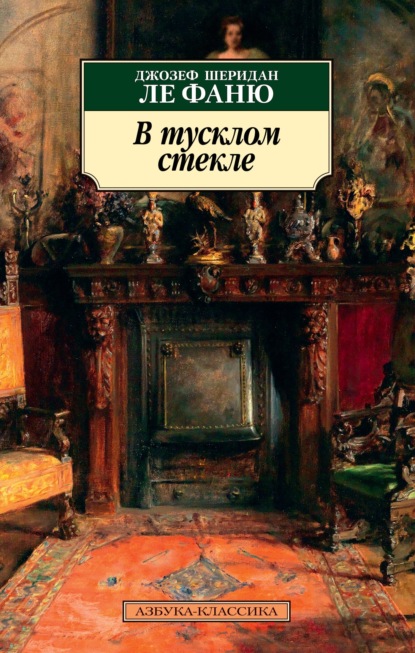 ДЖОЗЕФ ШЕРИДАН
ЛЕ ФАНЮ

В тусклом стекле

АЗБУКА-КЛАССИКА